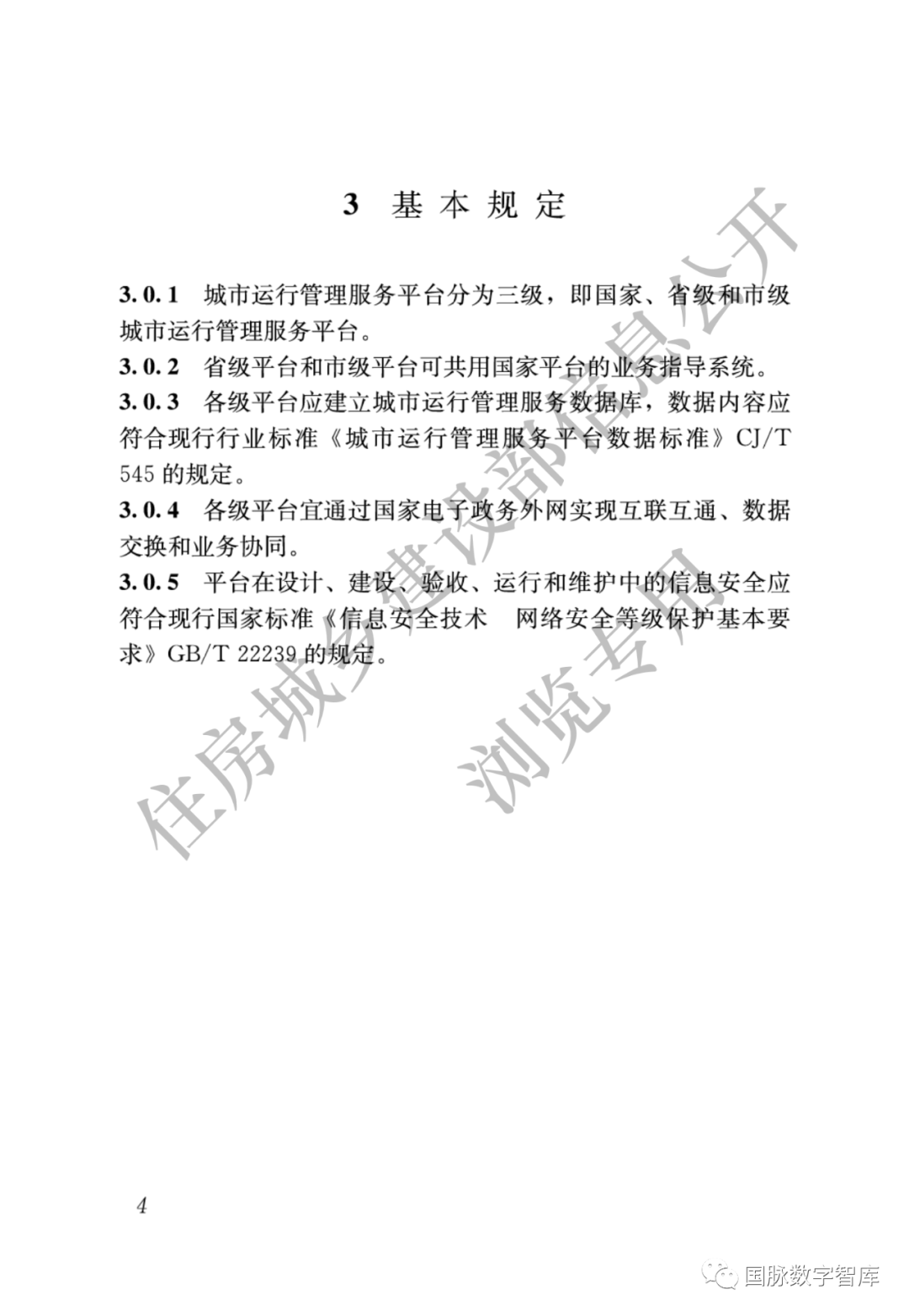 3 基本规定

3.0.1 城市运行管理服务平台分为三级，即国家、省级和市级城市运行管理服务平台。

3.0.2 省级平台和市级平台可共用国家平台的业务指导系统。

3.0.3 各级平台应建立城市运行管理服务数据库，数据内容应符合现行行业标准《城市运行管理服务平台数据标准》CJ/T 545 的规定。

3.0.4 各级平台宜通过国家电子政务外网实现互联互通、数据交换和业务协同。

3.0.5 平台在设计、建设、验收、运行和维护中的信息安全应符合现行国家标准《信息安全技术 网络安全等级保护基本要求》GB/T 22239 的规定。

住房城乡建设部信息公开
浏览专用

4

国脉数字智库